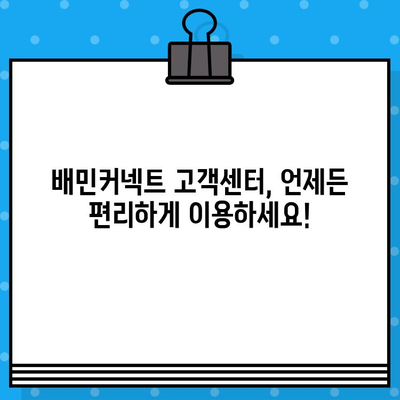 배민커넥트 고객센터, 언제든
편리하게 이용하세요!